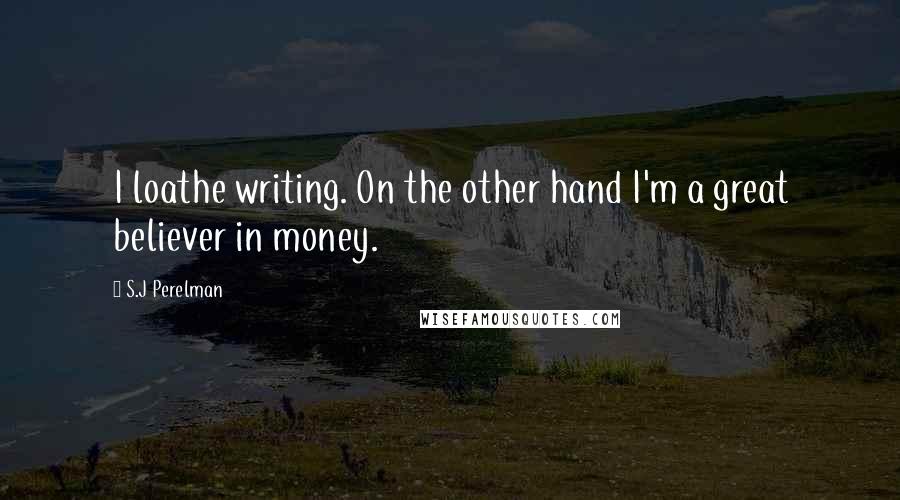 I loathe writing. On the other hand I'm a great believer in money.

S.J Perelman

WISEFAMOUSQUOTES.COM